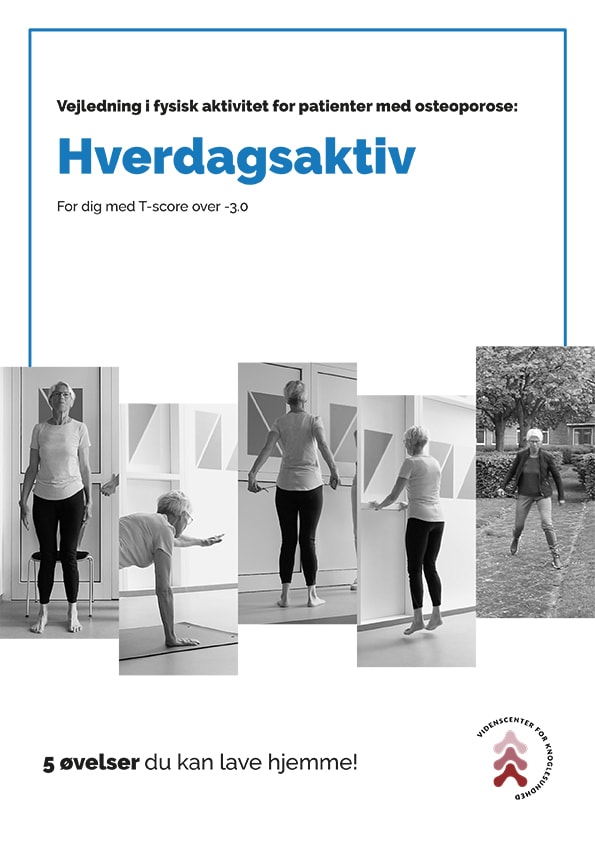 Vejledning i fysisk aktivitet for patienter med osteoporose:

Hverdagsaktiv

For dig med T-score over -3.0

5 øvelser du kan lave hjemme!

VIDENSCENTER FOR KNOGLESUNDHED